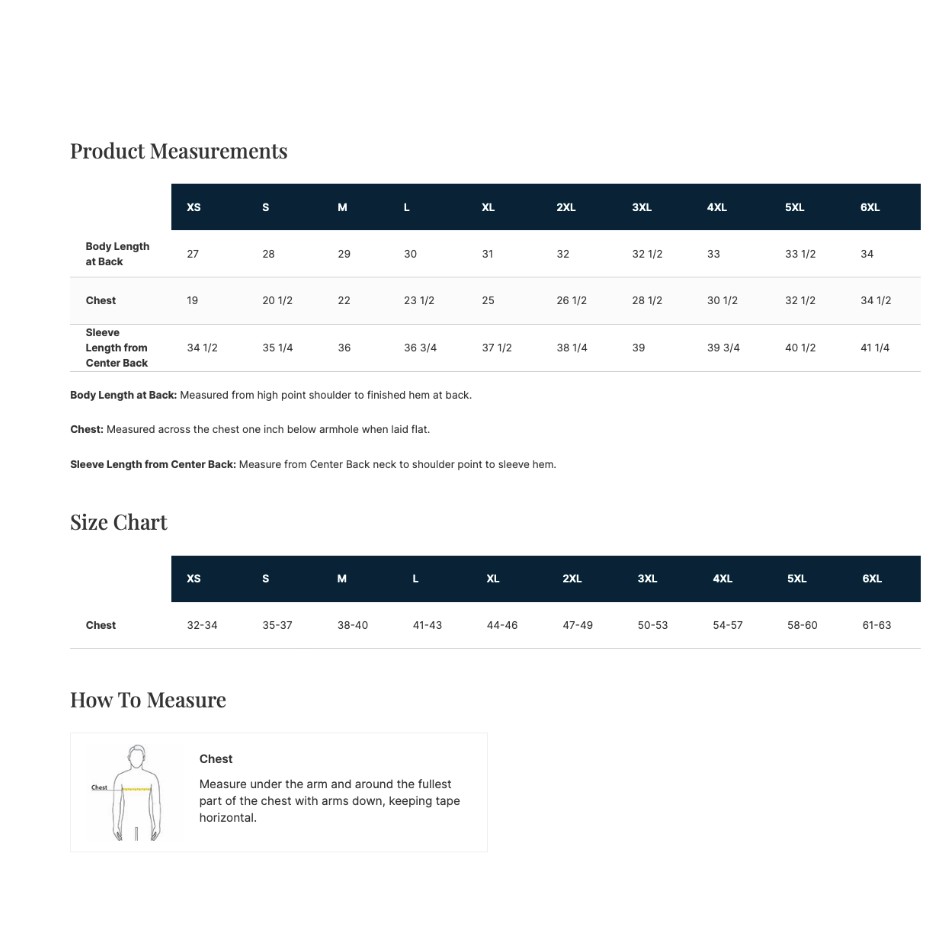 Product Measurements

| | XS | S | M | L | XL | 2XL | 3XL | 4XL | 5XL | 6XL |
|---|---|---|---|---|---|---|---|---|---|---|
| Body Length at Back | 27 | 28 | 29 | 30 | 31 | 32 | 32 1/2 | 33 | 33 1/2 | 34 |
| Chest | 19 | 20 1/2 | 22 | 23 1/2 | 25 | 26 1/2 | 28 1/2 | 30 1/2 | 32 1/2 | 34 1/2 |
| Sleeve Length from Center Back | 34 1/2 | 35 1/4 | 36 | 36 3/4 | 37 1/2 | 38 1/4 | 39 | 39 3/4 | 40 1/2 | 41 1/4 |

Body Length at Back: Measured from high point shoulder to finished hem at back.

Chest: Measured across the chest one inch below armhole when laid flat.

Sleeve Length from Center Back: Measure from Center Back neck to shoulder point to sleeve hem.

Size Chart

| | XS | S | M | L | XL | 2XL | 3XL | 4XL | 5XL | 6XL |
|---|---|---|---|---|---|---|---|---|---|---|
| Chest | 32-34 | 35-37 | 38-40 | 41-43 | 44-46 | 47-49 | 50-53 | 54-57 | 58-60 | 61-63 |

How To Measure

Chest

Chest

Measure under the arm and around the fullest part of the chest with arms down, keeping tape horizontal.